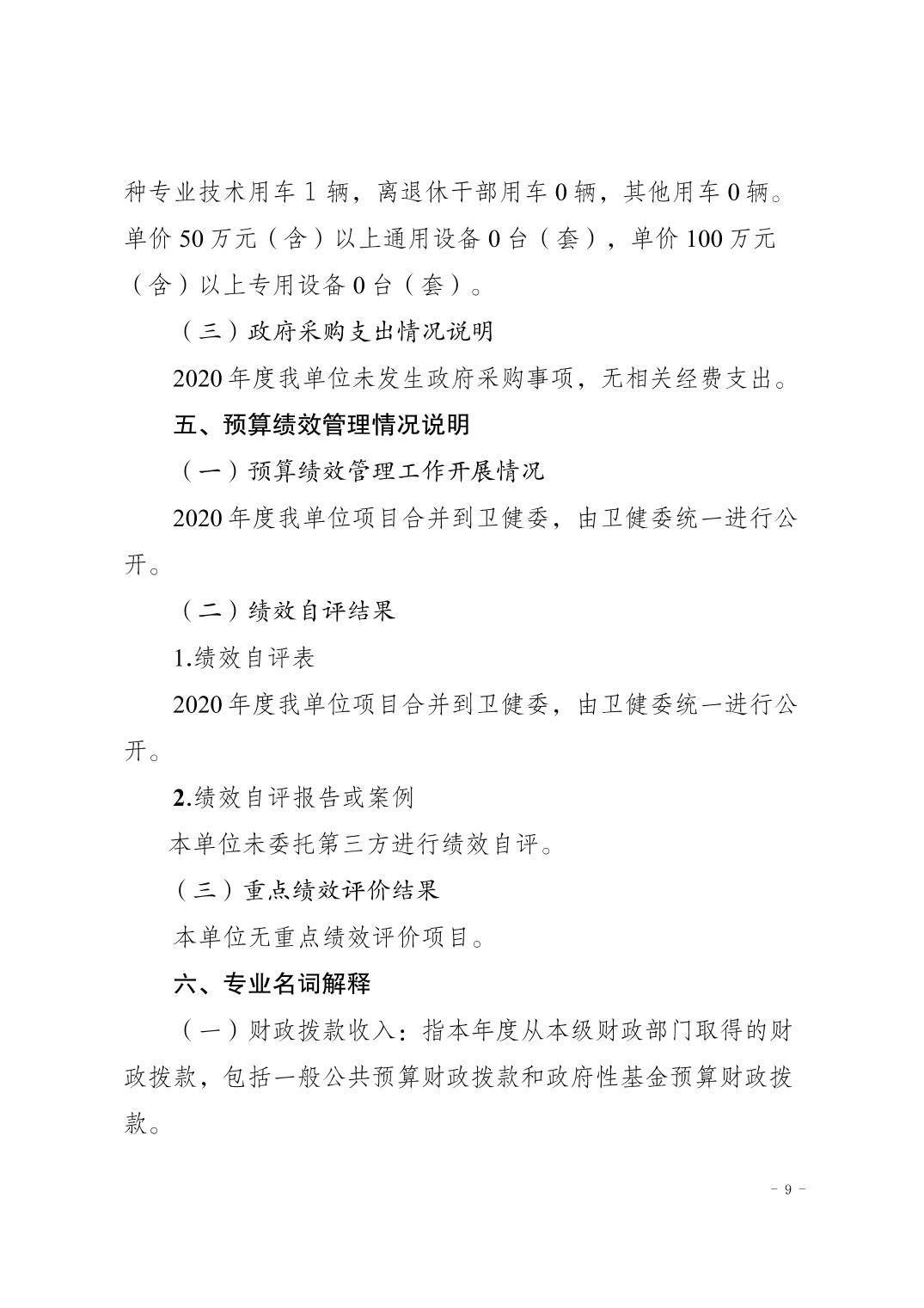 种专业技术用车 1 辆，离退休干部用车 0 辆，其他用车 0 辆。单价 50 万元（含）以上通用设备 0 台（套），单价 100 万元（含）以上专用设备 0 台（套）。

（三）政府采购支出情况说明

2020 年度我单位未发生政府采购事项，无相关经费支出。

五、预算绩效管理情况说明

（一）预算绩效管理工作开展情况

2020 年度我单位项目合并到卫健委，由卫健委统一进行公开。

（二）绩效自评结果

1.绩效自评表

2020 年度我单位项目合并到卫健委，由卫健委统一进行公开。

2.绩效自评报告或案例

本单位未委托第三方进行绩效自评。

（三）重点绩效评价结果

本单位无重点绩效评价项目。

六、专业名词解释

（一）财政拨款收入：指本年度从本级财政部门取得的财政拨款，包括一般公共预算财政拨款和政府性基金预算财政拨款。

- 9 -